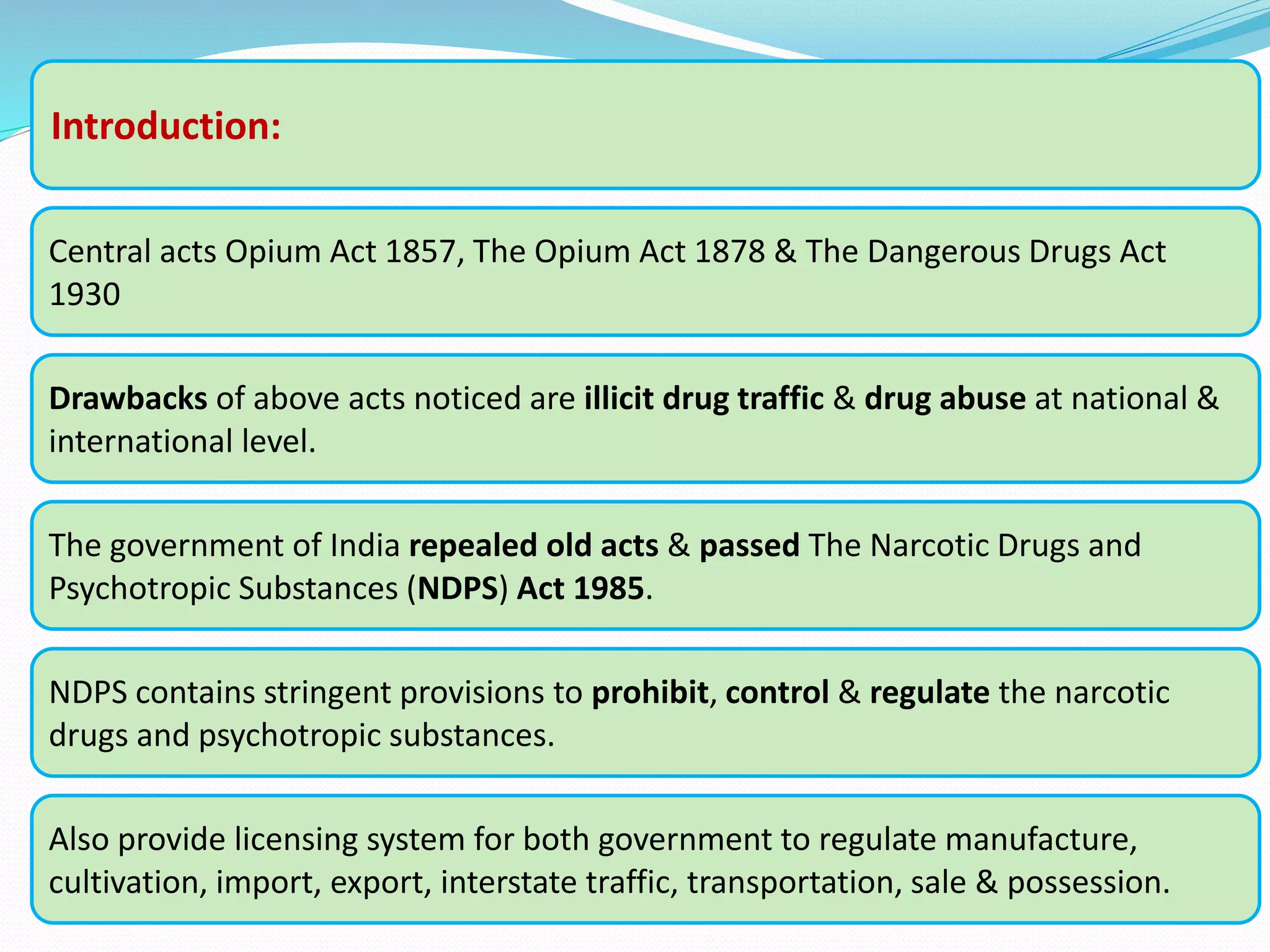 Introduction:

Central acts Opium Act 1857, The Opium Act 1878 & The Dangerous Drugs Act 1930

Drawbacks of above acts noticed are illicit drug traffic & drug abuse at national & international level.

The government of India repealed old acts & passed The Narcotic Drugs and Psychotropic Substances (NDPS) Act 1985.

NDPS contains stringent provisions to prohibit, control & regulate the narcotic drugs and psychotropic substances.

Also provide licensing system for both government to regulate manufacture, cultivation, import, export, interstate traffic, transportation, sale & possession.